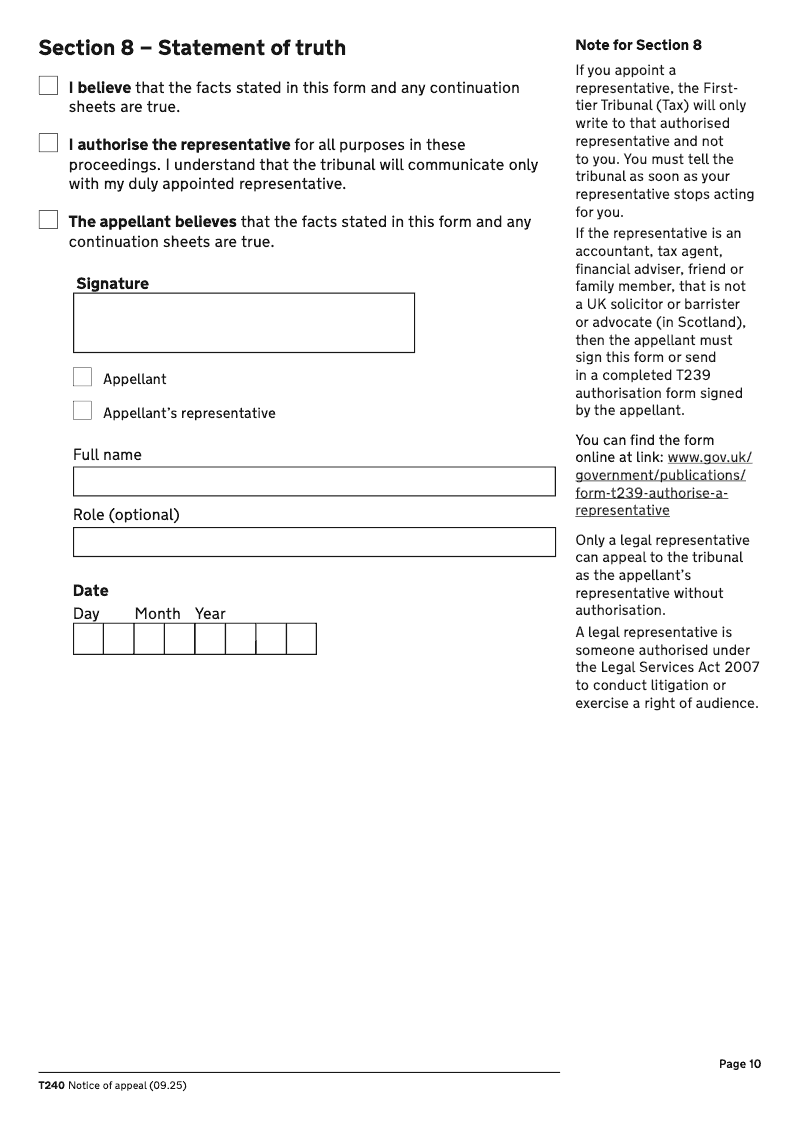 Section 8 – Statement of truth

I believe that the facts stated in this form and any continuation sheets are true.

I authorise the representative for all purposes in these proceedings. I understand that the tribunal will communicate only with my duly appointed representative.

The appellant believes that the facts stated in this form and any continuation sheets are true.

Signature

Appellant

Appellant's representative

Full name

Role (optional)

Date
Day Month Year

Note for Section 8

If you appoint a representative, the First-tier Tribunal (Tax) will only write to that authorised representative and not to you. You must tell the tribunal as soon as your representative stops acting for you.

If the representative is an accountant, tax agent, financial adviser, friend or family member, that is not a UK solicitor or barrister or advocate (in Scotland), then the appellant must sign this form or send in a completed T239 authorisation form signed by the appellant.

You can find the form online at link: www.gov.uk/government/publications/form-t239-authorise-a-representative

Only a legal representative can appeal to the tribunal as the appellant's representative without authorisation.

A legal representative is someone authorised under the Legal Services Act 2007 to conduct litigation or exercise a right of audience.

Page 10

T240 Notice of appeal (09.25)